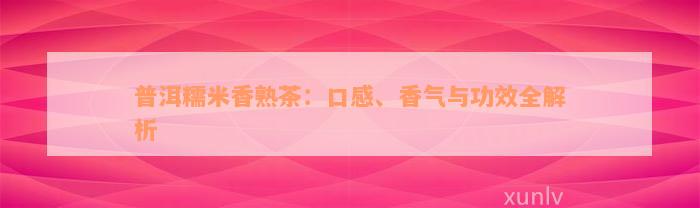 普洱糯米香熟茶：口感、香气与功效全解析

xunlv